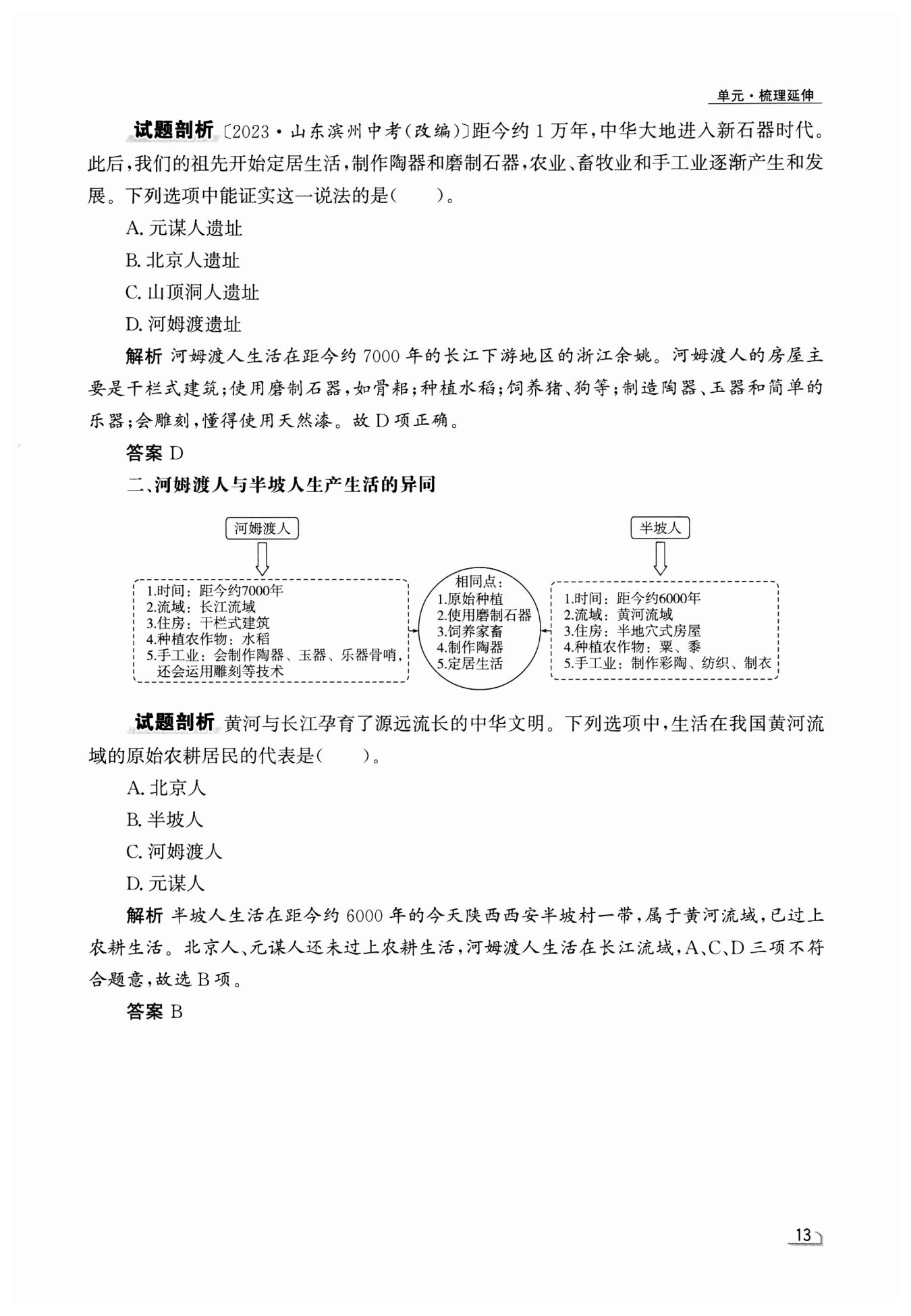 单元·梳理延伸

试题剖析 〔2023·山东滨州中考(改编)〕距今约1万年,中华大地进入新石器时代。此后,我们的祖先开始定居生活,制作陶器和磨制石器,农业、畜牧业和手工业逐渐产生和发展。下列选项中能证实这一说法的是(　　)。

A. 元谋人遗址

B. 北京人遗址

C. 山顶洞人遗址

D. 河姆渡遗址

解析 河姆渡人生活在距今约7000年的长江下游地区的浙江余姚。河姆渡人的房屋主要是干栏式建筑;使用磨制石器,如骨耜;种植水稻;饲养猪、狗等;制造陶器、玉器和简单的乐器;会雕刻,懂得使用天然漆。故D项正确。

答案 D

二、河姆渡人与半坡人生产生活的异同

河姆渡人

1.时间:距今约7000年
2.流域:长江流域
3.住房:干栏式建筑
4.种植农作物:水稻
5.手工业:会制作陶器、玉器、乐器骨哨,还会运用雕刻等技术

相同点:
1.原始种植
2.使用磨制石器
3.饲养家畜
4.制作陶器
5.定居生活

半坡人

1.时间:距今约6000年
2.流域:黄河流域
3.住房:半地穴式房屋
4.种植农作物:粟、黍
5.手工业:制作彩陶、纺织、制衣

试题剖析 黄河与长江孕育了源远流长的中华文明。下列选项中,生活在我国黄河流域的原始农耕居民的代表是(　　)。

A. 北京人

B. 半坡人

C. 河姆渡人

D. 元谋人

解析 半坡人生活在距今约6000年的今天陕西西安半坡村一带,属于黄河流域,已过上农耕生活。北京人、元谋人还未过上农耕生活,河姆渡人生活在长江流域,A、C、D三项不符合题意,故选B项。

答案 B

13